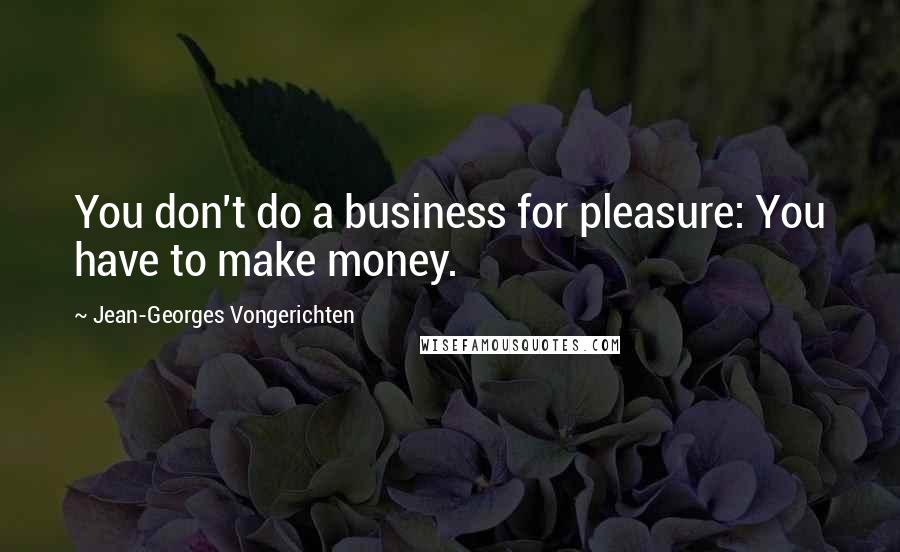 You don't do a business for pleasure: You have to make money.

~ Jean-Georges Vongerichten

WISEFAMOUSQUOTES.COM